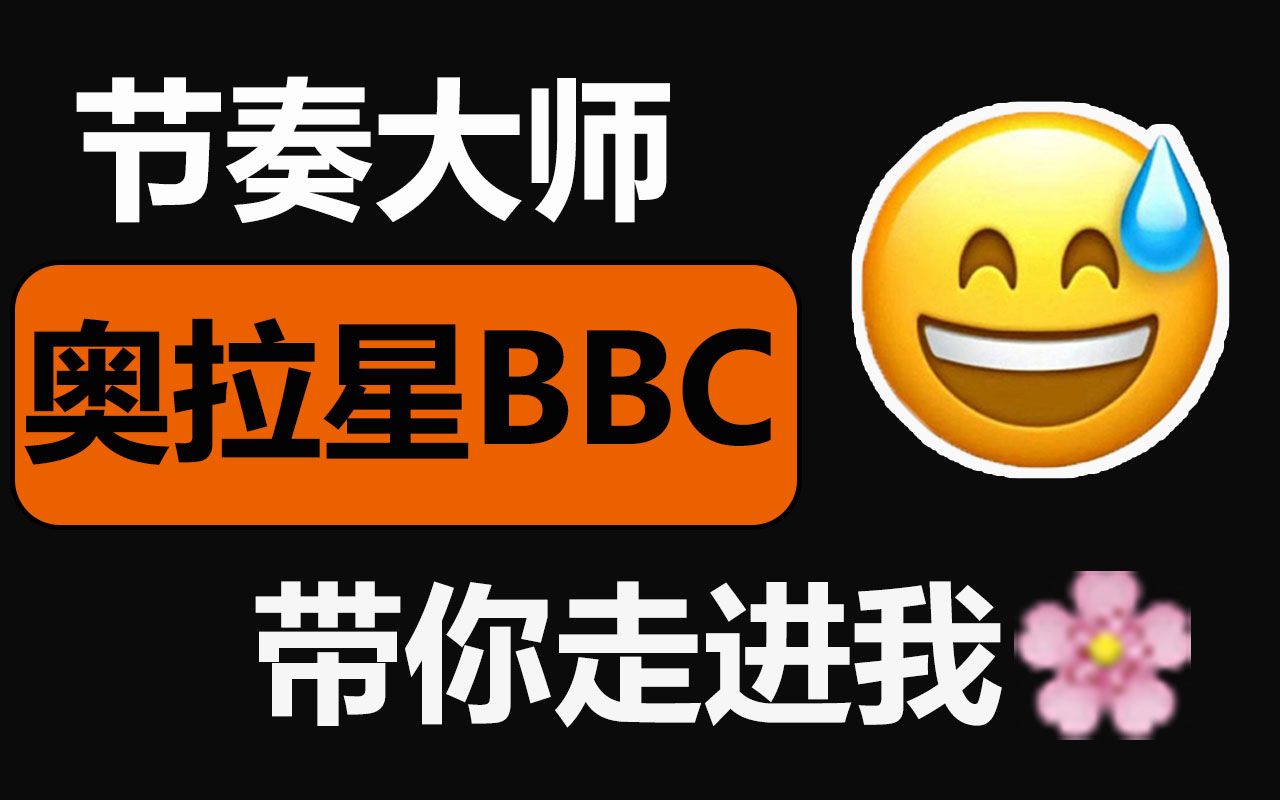 节奏大师

奥拉星BBC

带你走进我